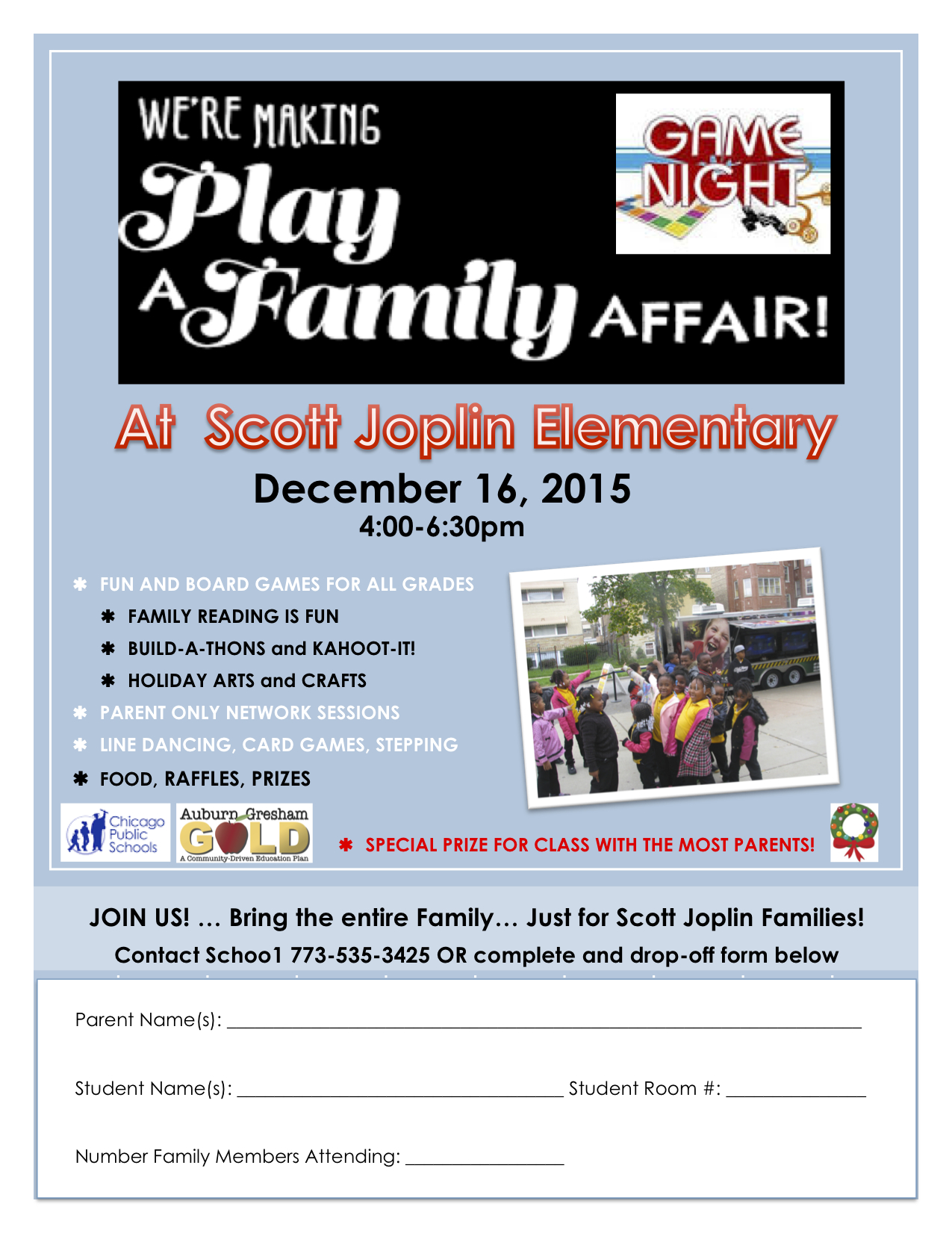 WE'RE MAKING Play A Family AFFAIR!

GAME NIGHT

At Scott Joplin Elementary

December 16, 2015
4:00-6:30pm

✱ FUN AND BOARD GAMES FOR ALL GRADES
✱ FAMILY READING IS FUN
✱ BUILD-A-THONS and KAHOOT-IT!
✱ HOLIDAY ARTS and CRAFTS
✱ PARENT ONLY NETWORK SESSIONS
✱ LINE DANCING, CARD GAMES, STEPPING
✱ FOOD, RAFFLES, PRIZES

Chicago Public Schools

Auburn Gresham GOLD
A Community-Driven Education Plan

✱ SPECIAL PRIZE FOR CLASS WITH THE MOST PARENTS!

JOIN US! … Bring the entire Family… Just for Scott Joplin Families!
Contact Schoo1 773-535-3425 OR complete and drop-off form below

Parent Name(s): ____

Student Name(s): ____ Student Room #: ____

Number Family Members Attending: ____